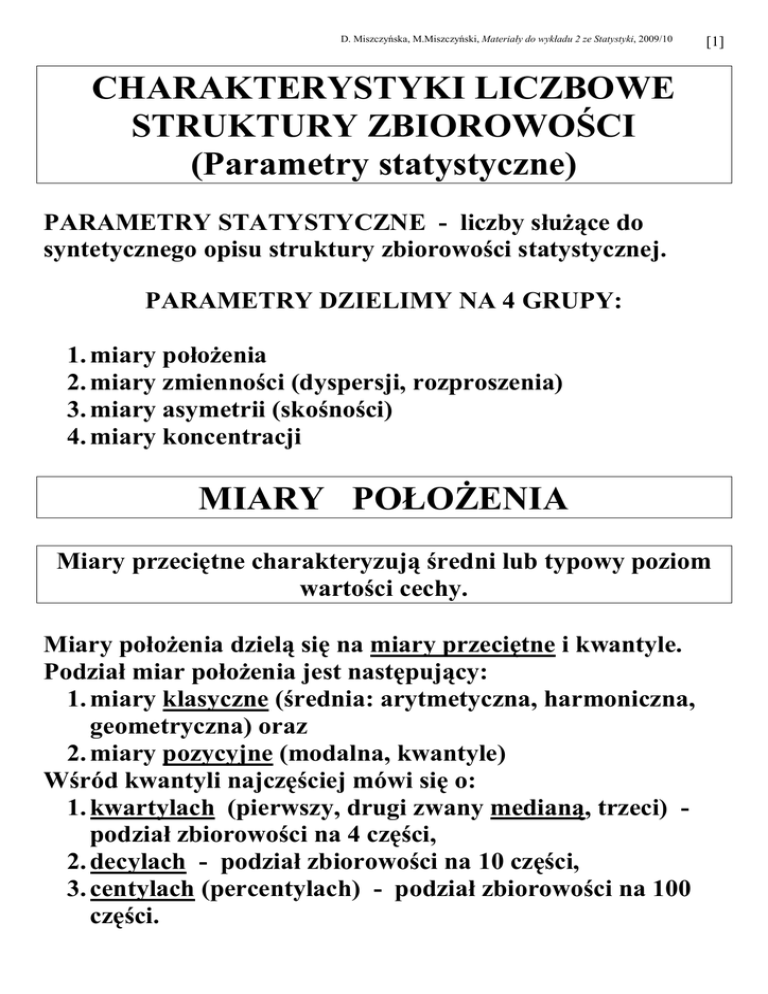 D. Miszczyńska, M.Miszczyński, Materiały do wykładu 2 ze Statystyki, 2009/10 [1]

CHARAKTERYSTYKI LICZBOWE STRUKTURY ZBIOROWOŚCI
(Parametry statystyczne)

PARAMETRY STATYSTYCZNE - liczby służące do syntetycznego opisu struktury zbiorowości statystycznej.

PARAMETRY DZIELIMY NA 4 GRUPY:

1. miary położenia
2. miary zmienności (dyspersji, rozproszenia)
3. miary asymetrii (skośności)
4. miary koncentracji

MIARY POŁOŻENIA

Miary przeciętne charakteryzują średni lub typowy poziom wartości cechy.

Miary położenia dzielą się na miary przeciętne i kwantyle.
Podział miar położenia jest następujący:
1. miary klasyczne (średnia: arytmetyczna, harmoniczna, geometryczna) oraz
2. miary pozycyjne (modalna, kwantyle)
Wśród kwantyli najczęściej mówi się o:
1. kwartylach (pierwszy, drugi zwany medianą, trzeci) - podział zbiorowości na 4 części,
2. decylach - podział zbiorowości na 10 części,
3. centylach (percentylach) - podział zbiorowości na 100 części.